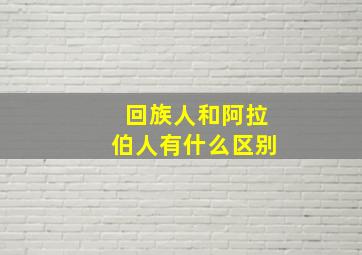 回族人和阿拉伯人有什么区别